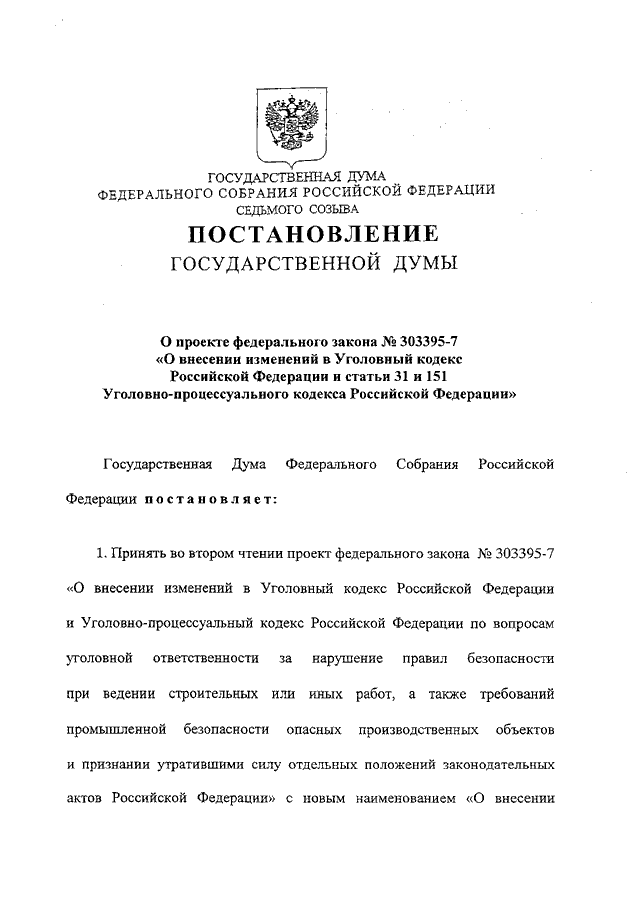 ГОСУДАРСТВЕННАЯ ДУМА
ФЕДЕРАЛЬНОГО СОБРАНИЯ РОССИЙСКОЙ ФЕДЕРАЦИИ
СЕДЬМОГО СОЗЫВА

ПОСТАНОВЛЕНИЕ
ГОСУДАРСТВЕННОЙ ДУМЫ

О проекте федерального закона № 303395-7
«О внесении изменений в Уголовный кодекс
Российской Федерации и статьи 31 и 151
Уголовно-процессуального кодекса Российской Федерации»

Государственная Дума Федерального Собрания Российской Федерации постановляет:

1. Принять во втором чтении проект федерального закона № 303395-7 «О внесении изменений в Уголовный кодекс Российской Федерации и Уголовно-процессуальный кодекс Российской Федерации по вопросам уголовной ответственности за нарушение правил безопасности при ведении строительных или иных работ, а также требований промышленной безопасности опасных производственных объектов и признании утратившими силу отдельных положений законодательных актов Российской Федерации» с новым наименованием «О внесении